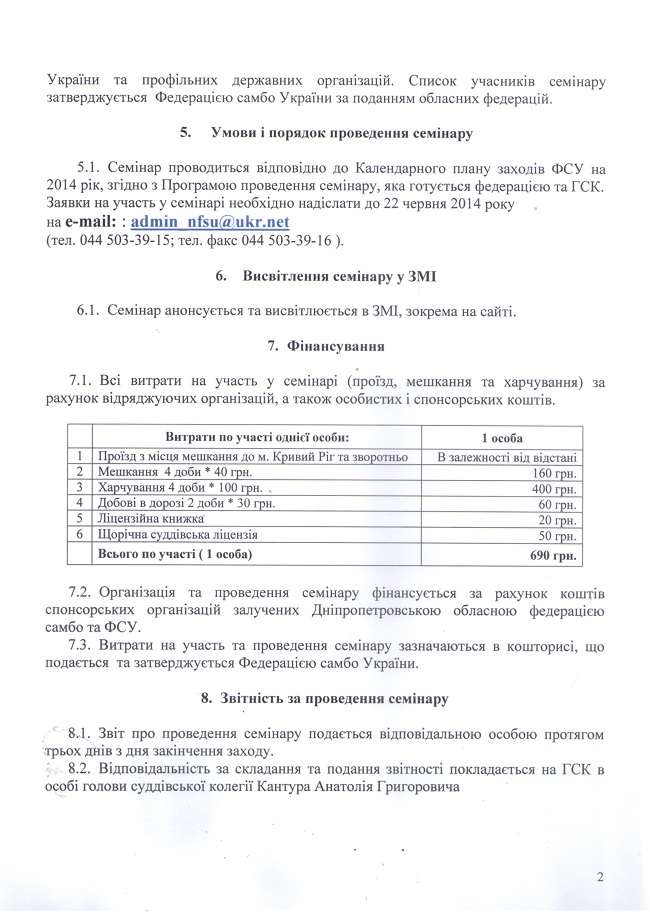 України та профільних державних організацій. Список учасників семінару затверджується Федерацією самбо України за поданням обласних федерацій.

5. Умови і порядок проведення семінару

5.1. Семінар проводиться відповідно до Календарного плану заходів ФСУ на 2014 рік, згідно з Програмою проведення семінару, яка готується федерацією та ГСК. Заявки на участь у семінарі необхідно надіслати до 22 червня 2014 року на e-mail: : admin_nfsu@ukr.net
(тел. 044 503-39-15; тел. факс 044 503-39-16 ).

6. Висвітлення семінару у ЗМІ

6.1. Семінар анонсується та висвітлюється в ЗМІ, зокрема на сайті.

7. Фінансування

7.1. Всі витрати на участь у семінарі (проїзд, мешкання та харчування) за рахунок відряджуючих організацій, а також особистих і спонсорських коштів.

| | Витрати по участі однієї особи: | 1 особа |
|---|---|---|
| 1 | Проїзд з місця мешкання до м. Кривий Ріг та зворотньо | В залежності від відстані |
| 2 | Мешкання 4 доби * 40 грн. | 160 грн. |
| 3 | Харчування 4 доби * 100 грн. | 400 грн. |
| 4 | Добові в дорозі 2 доби * 30 грн. | 60 грн. |
| 5 | Ліцензійна книжка | 20 грн. |
| 6 | Щорічна суддівська ліцензія | 50 грн. |
| | Всього по участі ( 1 особа) | 690 грн. |

7.2. Організація та проведення семінару фінансується за рахунок коштів спонсорських організацій залучених Дніпропетровською обласною федерацією самбо та ФСУ.
7.3. Витрати на участь та проведення семінару зазначаються в кошторисі, що подається та затверджується Федерацією самбо України.

8. Звітність за проведення семінару

8.1. Звіт про проведення семінару подається відповідальною особою протягом трьох днів з дня закінчення заходу.
8.2. Відповідальність за складання та подання звітності покладається на ГСК в особі голови суддівської колегії Кантура Анатолія Григоровича

2